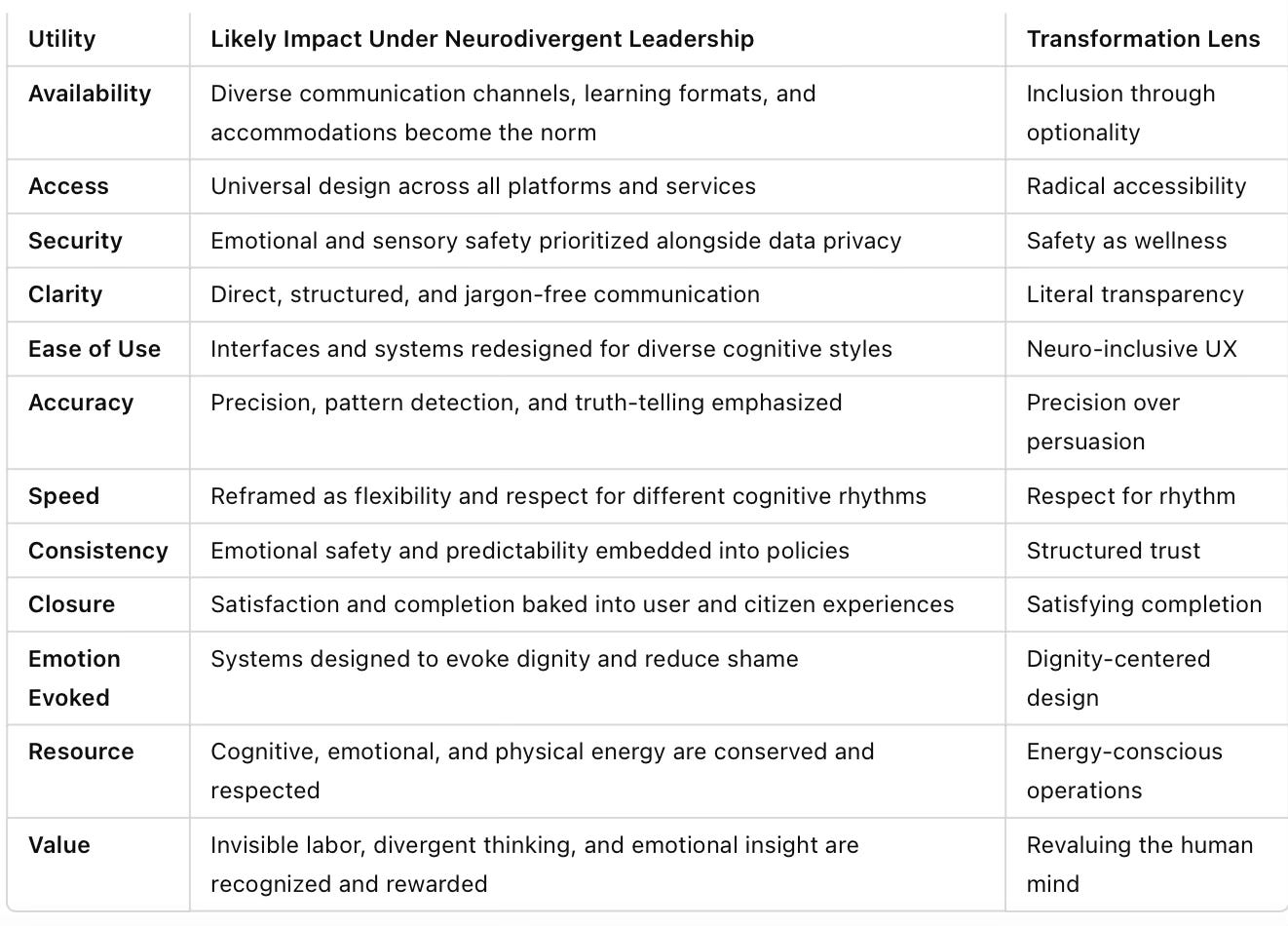 | Utility | Likely Impact Under Neurodivergent Leadership | Transformation Lens |
|---|---|---|
| Availability | Diverse communication channels, learning formats, and accommodations become the norm | Inclusion through optionality |
| Access | Universal design across all platforms and services | Radical accessibility |
| Security | Emotional and sensory safety prioritized alongside data privacy | Safety as wellness |
| Clarity | Direct, structured, and jargon-free communication | Literal transparency |
| Ease of Use | Interfaces and systems redesigned for diverse cognitive styles | Neuro-inclusive UX |
| Accuracy | Precision, pattern detection, and truth-telling emphasized | Precision over persuasion |
| Speed | Reframed as flexibility and respect for different cognitive rhythms | Respect for rhythm |
| Consistency | Emotional safety and predictability embedded into policies | Structured trust |
| Closure | Satisfaction and completion baked into user and citizen experiences | Satisfying completion |
| Emotion Evoked | Systems designed to evoke dignity and reduce shame | Dignity-centered design |
| Resource | Cognitive, emotional, and physical energy are conserved and respected | Energy-conscious operations |
| Value | Invisible labor, divergent thinking, and emotional insight are recognized and rewarded | Revaluing the human mind |